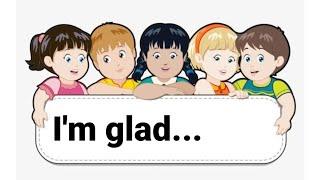 I'm glad...